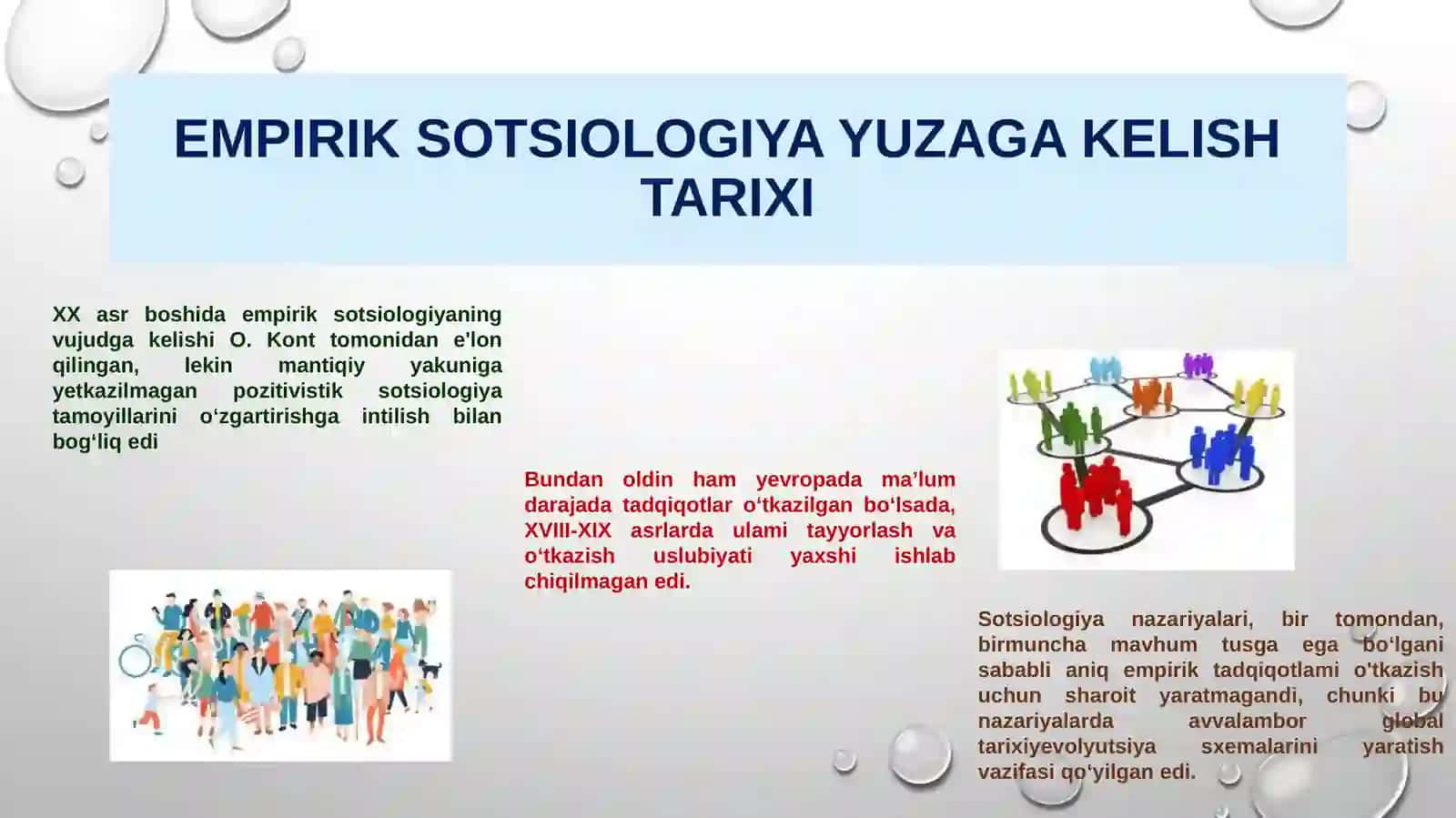 EMPIRIK SOTSIOLOGIYA YUZAGA KELISH TARIXI

XX asr boshida empirik sotsiologiyaning vujudga kelishi O. Kont tomonidan e'lon qilingan, lekin mantiqiy yakuniga yetkazilmagan pozitivistik sotsiologiya tamoyillarini o‘zgartirishga intilish bilan bog‘liq edi

Bundan oldin ham yevropada ma’lum darajada tadqiqotlar o‘tkazilgan bo‘lsada, XVIII-XIX asrlarda ulami tayyorlash va o‘tkazish uslubiyati yaxshi ishlab chiqilmagan edi.

Sotsiologiya nazariyalari, bir tomondan, birmuncha mavhum tusga ega bo‘lgani sababli aniq empirik tadqiqotlami o'tkazish uchun sharoit yaratmagandi, chunki bu nazariyalarda avvalambor global tarixiyevolyutsiya sxemalarini yaratish vazifasi qo‘yilgan edi.